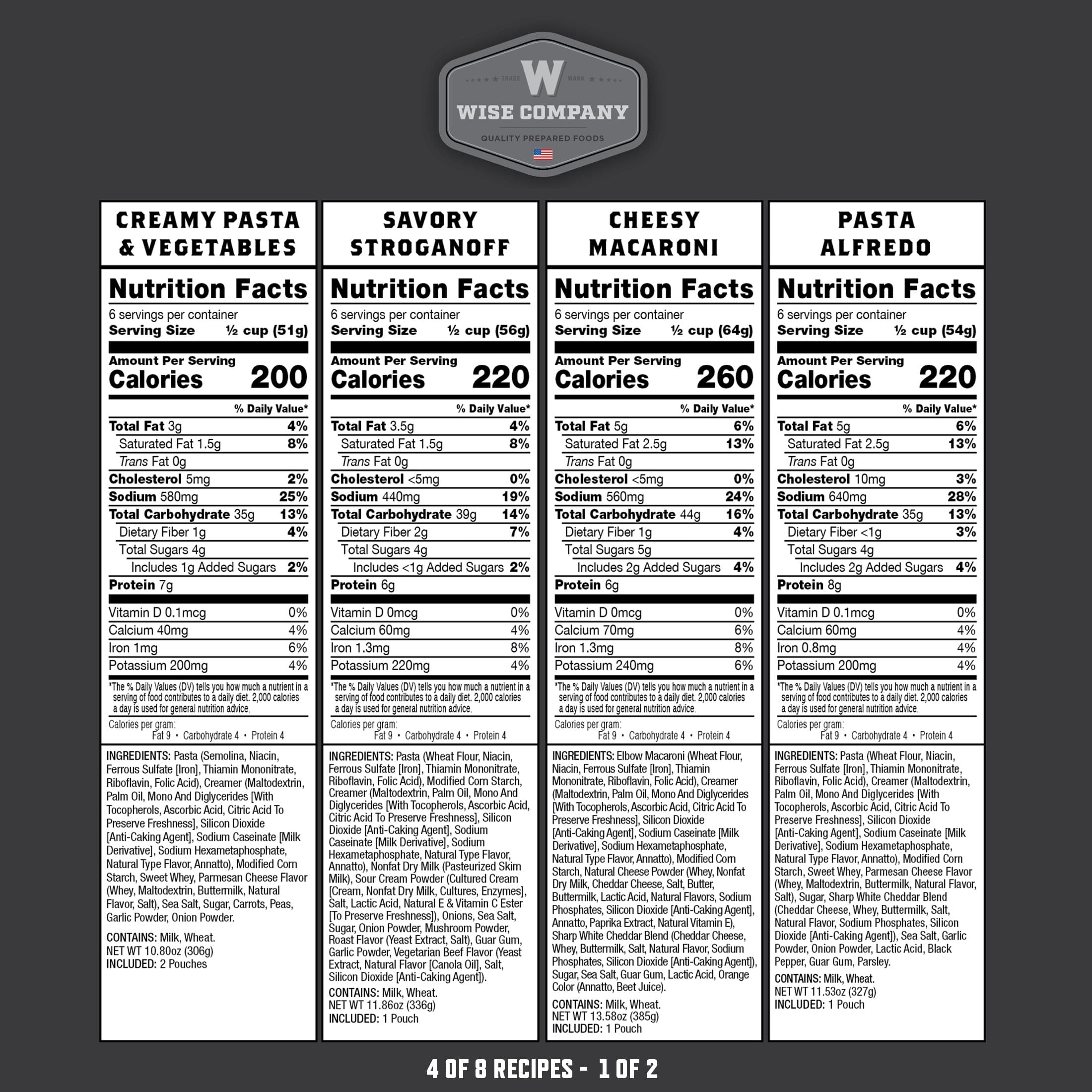 TRADE W MARK
WISE COMPANY
QUALITY PREPARED FOODS

CREAMY PASTA & VEGETABLES

Nutrition Facts
6 servings per container
Serving Size ½ cup (51g)
Amount Per Serving
Calories 200
% Daily Value*
Total Fat 3g 4%
Saturated Fat 1.5g 8%
Trans Fat 0g
Cholesterol 5mg 2%
Sodium 580mg 25%
Total Carbohydrate 35g 13%
Dietary Fiber 1g 4%
Total Sugars 4g
Includes 1g Added Sugars 2%
Protein 7g
Vitamin D 0.1mcg 0%
Calcium 40mg 4%
Iron 1mg 6%
Potassium 200mg 4%
*The % Daily Values (DV) tells you how much a nutrient in a serving of food contributes to a daily diet. 2,000 calories a day is used for general nutrition advice.
Calories per gram:
Fat 9 • Carbohydrate 4 • Protein 4

INGREDIENTS: Pasta (Semolina, Niacin, Ferrous Sulfate [Iron], Thiamin Mononitrate, Riboflavin, Folic Acid), Creamer (Maltodextrin, Palm Oil, Mono And Diglycerides [With Tocopherols, Ascorbic Acid, Citric Acid To Preserve Freshness], Silicon Dioxide [Anti-Caking Agent], Sodium Caseinate [Milk Derivative], Sodium Hexametaphosphate, Natural Type Flavor, Annatto), Modified Corn Starch, Sweet Whey, Parmesan Cheese Flavor (Whey, Maltodextrin, Buttermilk, Natural Flavor, Salt), Sea Salt, Sugar, Carrots, Peas, Garlic Powder, Onion Powder.

CONTAINS: Milk, Wheat.
NET WT 10.80oz (306g)
INCLUDED: 2 Pouches

SAVORY STROGANOFF

Nutrition Facts
6 servings per container
Serving Size ½ cup (56g)
Amount Per Serving
Calories 220
% Daily Value*
Total Fat 3.5g 4%
Saturated Fat 1.5g 8%
Trans Fat 0g
Cholesterol <5mg 0%
Sodium 440mg 19%
Total Carbohydrate 39g 14%
Dietary Fiber 2g 7%
Total Sugars 4g
Includes <1g Added Sugars 2%
Protein 6g
Vitamin D 0mcg 0%
Calcium 60mg 4%
Iron 1.3mg 8%
Potassium 220mg 4%
*The % Daily Values (DV) tells you how much a nutrient in a serving of food contributes to a daily diet. 2,000 calories a day is used for general nutrition advice.
Calories per gram:
Fat 9 • Carbohydrate 4 • Protein 4

INGREDIENTS: Pasta (Wheat Flour, Niacin, Ferrous Sulfate [Iron], Thiamin Mononitrate, Riboflavin, Folic Acid), Modified Corn Starch, Creamer (Maltodextrin, Palm Oil, Mono And Diglycerides [With Tocopherols, Ascorbic Acid, Citric Acid To Preserve Freshness], Silicon Dioxide [Anti-Caking Agent], Sodium Caseinate [Milk Derivative], Sodium Hexametaphosphate, Natural Type Flavor, Annatto), Nonfat Dry Milk (Pasteurized Skim Milk), Sour Cream Powder (Cultured Cream [Cream, Nonfat Dry Milk, Cultures, Enzymes], Salt, Lactic Acid, Natural E & Vitamin C Ester [To Preserve Freshness]), Onions, Sea Salt, Sugar, Onion Powder, Mushroom Powder, Roast Flavor (Yeast Extract, Salt), Guar Gum, Garlic Powder, Vegetarian Beef Flavor (Yeast Extract, Natural Flavor [Canola Oil], Salt, Silicon Dioxide [Anti-Caking Agent]).
CONTAINS: Milk, Wheat.
NET WT 11.86oz (336g)
INCLUDED: 1 Pouch

CHEESY MACARONI

Nutrition Facts
6 servings per container
Serving Size ½ cup (64g)
Amount Per Serving
Calories 260
% Daily Value*
Total Fat 5g 6%
Saturated Fat 2.5g 13%
Trans Fat 0g
Cholesterol <5mg 0%
Sodium 560mg 24%
Total Carbohydrate 44g 16%
Dietary Fiber 1g 4%
Total Sugars 5g
Includes 2g Added Sugars 4%
Protein 6g
Vitamin D 0mcg 0%
Calcium 70mg 6%
Iron 1.3mg 8%
Potassium 240mg 6%
*The % Daily Values (DV) tells you how much a nutrient in a serving of food contributes to a daily diet. 2,000 calories a day is used for general nutrition advice.
Calories per gram:
Fat 9 • Carbohydrate 4 • Protein 4

INGREDIENTS: Elbow Macaroni (Wheat Flour, Niacin, Ferrous Sulfate [Iron], Thiamin Mononitrate, Riboflavin, Folic Acid), Creamer (Maltodextrin, Palm Oil, Mono And Diglycerides [With Tocopherols, Ascorbic Acid, Citric Acid To Preserve Freshness], Silicon Dioxide [Anti-Caking Agent], Sodium Caseinate [Milk Derivative], Sodium Hexametaphosphate, Natural Type Flavor, Annatto), Modified Corn Starch, Natural Cheese Powder (Whey, Nonfat Dry Milk, Cheddar Cheese, Salt, Butter, Buttermilk, Lactic Acid, Natural Flavors, Sodium Phosphates, Silicon Dioxide [Anti-Caking Agent], Annatto, Paprika Extract, Natural Vitamin E), Sharp White Cheddar Blend (Cheddar Cheese, Whey, Buttermilk, Salt, Natural Flavor, Sodium Phosphates, Silicon Dioxide [Anti-Caking Agent]), Sugar, Sea Salt, Guar Gum, Lactic Acid, Orange Color (Annatto, Beet Juice).
CONTAINS: Milk, Wheat.
NET WT 13.58oz (385g)
INCLUDED: 1 Pouch

PASTA ALFREDO

Nutrition Facts
6 servings per container
Serving Size ½ cup (54g)
Amount Per Serving
Calories 220
% Daily Value*
Total Fat 5g 6%
Saturated Fat 2.5g 13%
Trans Fat 0g
Cholesterol 10mg 3%
Sodium 640mg 28%
Total Carbohydrate 35g 13%
Dietary Fiber <1g 3%
Total Sugars 4g
Includes 2g Added Sugars 4%
Protein 8g
Vitamin D 0.1mcg 0%
Calcium 60mg 4%
Iron 0.8mg 4%
Potassium 200mg 4%
*The % Daily Values (DV) tells you how much a nutrient in a serving of food contributes to a daily diet. 2,000 calories a day is used for general nutrition advice.
Calories per gram:
Fat 9 • Carbohydrate 4 • Protein 4

INGREDIENTS: Pasta (Wheat Flour, Niacin, Ferrous Sulfate [Iron], Thiamin Mononitrate, Riboflavin, Folic Acid), Creamer (Maltodextrin, Palm Oil, Mono And Diglycerides [With Tocopherols, Ascorbic Acid, Citric Acid To Preserve Freshness], Silicon Dioxide [Anti-Caking Agent], Sodium Caseinate [Milk Derivative], Sodium Hexametaphosphate, Natural Type Flavor, Annatto), Modified Corn Starch, Sweet Whey, Parmesan Cheese Flavor (Whey, Maltodextrin, Buttermilk, Natural Flavor, Salt), Sugar, Sharp White Cheddar Blend (Cheddar Cheese, Whey, Buttermilk, Salt, Natural Flavor, Sodium Phosphates, Silicon Dioxide [Anti-Caking Agent]), Sea Salt, Garlic Powder, Onion Powder, Lactic Acid, Black Pepper, Guar Gum, Parsley.
CONTAINS: Milk, Wheat.
NET WT 11.53oz (327g)
INCLUDED: 1 Pouch

4 OF 8 RECIPES - 1 OF 2